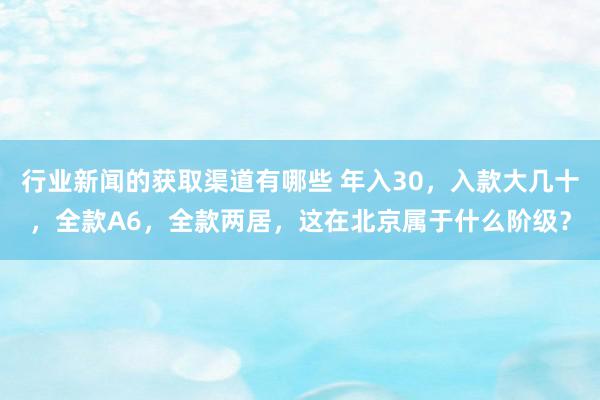 行业新闻的获取渠道有哪些 年入30，入款大几十，全款A6，全款两居，这在北京属于什么阶级？